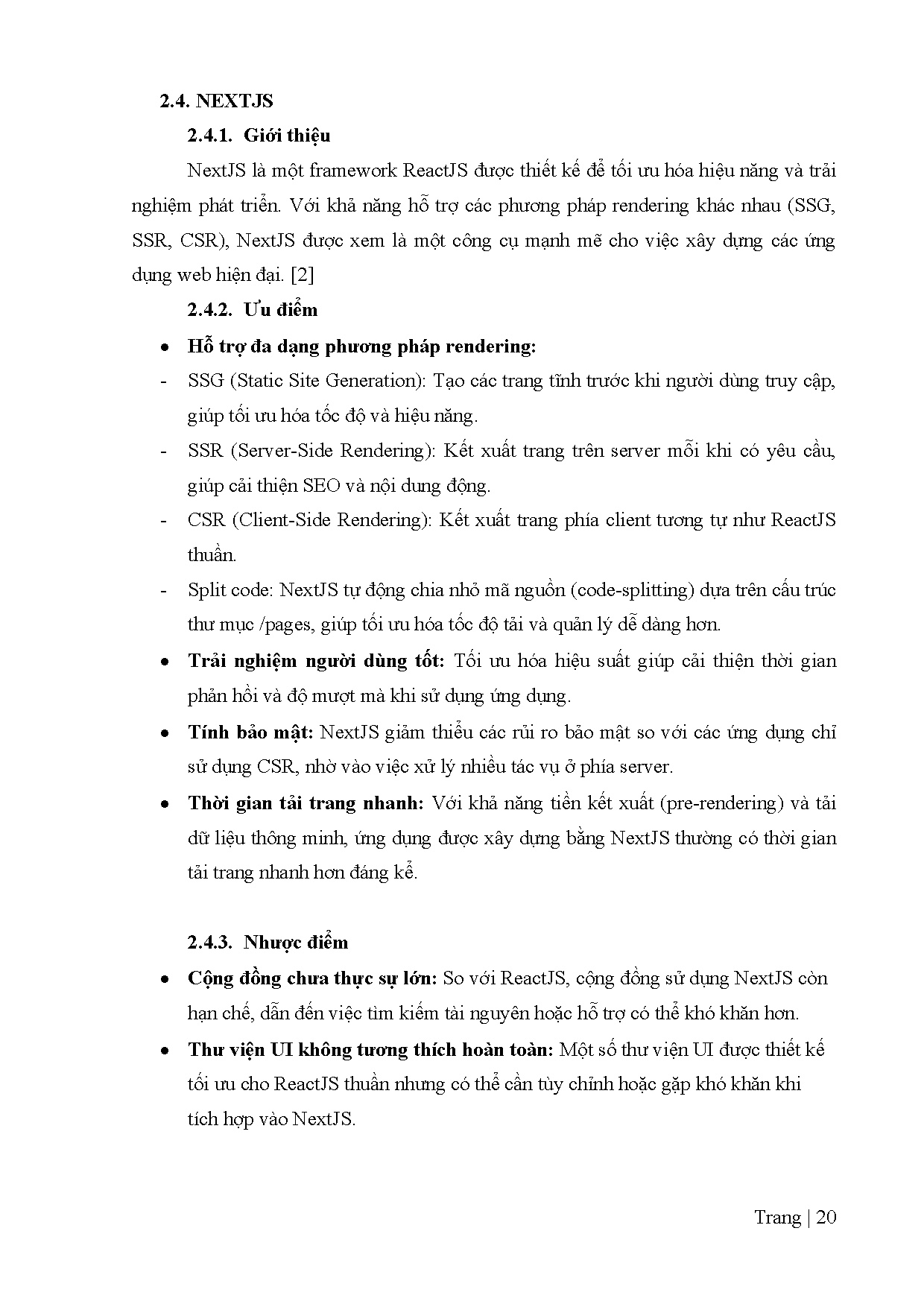 2.4. NEXTJS

2.4.1. Giới thiệu

NextJS là một framework ReactJS được thiết kế để tối ưu hóa hiệu năng và trải nghiệm phát triển. Với khả năng hỗ trợ các phương pháp rendering khác nhau (SSG, SSR, CSR), NextJS được xem là một công cụ mạnh mẽ cho việc xây dựng các ứng dụng web hiện đại. [2]

2.4.2. Ưu điểm

• Hỗ trợ đa dạng phương pháp rendering:

- SSG (Static Site Generation): Tạo các trang tĩnh trước khi người dùng truy cập, giúp tối ưu hóa tốc độ và hiệu năng.

- SSR (Server-Side Rendering): Kết xuất trang trên server mỗi khi có yêu cầu, giúp cải thiện SEO và nội dung động.

- CSR (Client-Side Rendering): Kết xuất trang phía client tương tự như ReactJS thuần.

- Split code: NextJS tự động chia nhỏ mã nguồn (code-splitting) dựa trên cấu trúc thư mục /pages, giúp tối ưu hóa tốc độ tải và quản lý dễ dàng hơn.

• Trải nghiệm người dùng tốt: Tối ưu hóa hiệu suất giúp cải thiện thời gian phản hồi và độ mượt mà khi sử dụng ứng dụng.

• Tính bảo mật: NextJS giảm thiểu các rủi ro bảo mật so với các ứng dụng chỉ sử dụng CSR, nhờ vào việc xử lý nhiều tác vụ ở phía server.

• Thời gian tải trang nhanh: Với khả năng tiền kết xuất (pre-rendering) và tải dữ liệu thông minh, ứng dụng được xây dựng bằng NextJS thường có thời gian tải trang nhanh hơn đáng kể.

2.4.3. Nhược điểm

• Cộng đồng chưa thực sự lớn: So với ReactJS, cộng đồng sử dụng NextJS còn hạn chế, dẫn đến việc tìm kiếm tài nguyên hoặc hỗ trợ có thể khó khăn hơn.

• Thư viện UI không tương thích hoàn toàn: Một số thư viện UI được thiết kế tối ưu cho ReactJS thuần nhưng có thể cần tùy chỉnh hoặc gặp khó khăn khi tích hợp vào NextJS.

Trang | 20